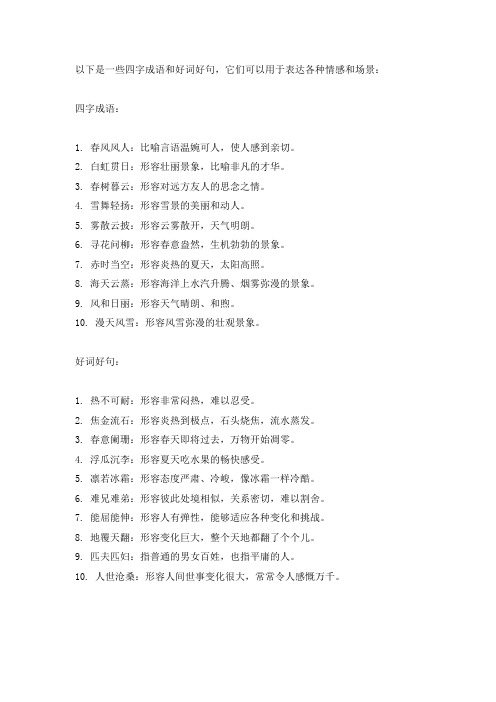 以下是一些四字成语和好词好句，它们可以用于表达各种情感和场景：

四字成语：

1. 春风风人：比喻言语温婉可人，使人感到亲切。
2. 白虹贯日：形容壮丽景象，比喻非凡的才华。
3. 春树暮云：形容对远方友人的思念之情。
4. 雪舞轻扬：形容雪景的美丽和动人。
5. 雾散云披：形容云雾散开，天气明朗。
6. 寻花问柳：形容春意盎然，生机勃勃的景象。
7. 赤时当空：形容炎热的夏天，太阳高照。
8. 海天云蒸：形容海洋上水汽升腾、烟雾弥漫的景象。
9. 风和日丽：形容天气晴朗、和煦。
10. 漫天风雪：形容风雪弥漫的壮观景象。

好词好句：

1. 热不可耐：形容非常闷热，难以忍受。
2. 焦金流石：形容炎热到极点，石头烧焦，流水蒸发。
3. 春意阑珊：形容春天即将过去，万物开始凋零。
4. 浮瓜沉李：形容夏天吃水果的畅快感受。
5. 凛若冰霜：形容态度严肃、冷峻，像冰霜一样冷酷。
6. 难兄难弟：形容彼此处境相似，关系密切，难以割舍。
7. 能屈能伸：形容人有弹性，能够适应各种变化和挑战。
8. 地覆天翻：形容变化巨大，整个天地都翻了个个儿。
9. 匹夫匹妇：指普通的男女百姓，也指平庸的人。
10. 人世沧桑：形容人间世事变化很大，常常令人感慨万千。